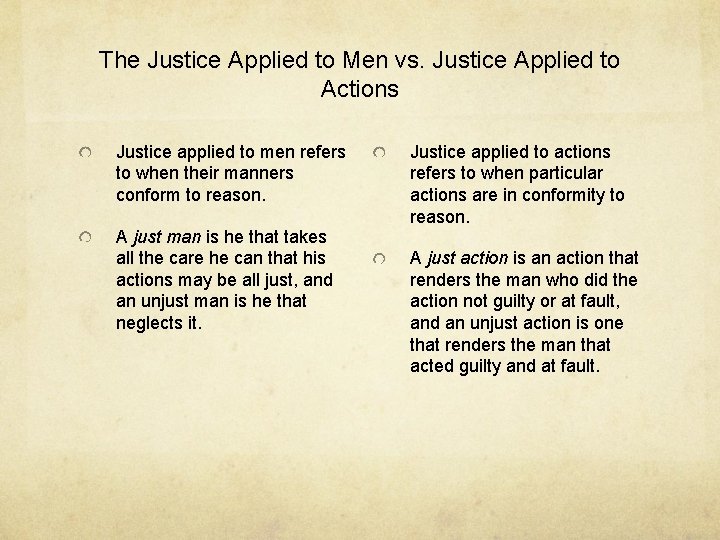 The Justice Applied to Men vs. Justice Applied to Actions

Justice applied to men refers to when their manners conform to reason.

A just man is he that takes all the care he can that his actions may be all just, and an unjust man is he that neglects it.

Justice applied to actions refers to when particular actions are in conformity to reason.

A just action is an action that renders the man who did the action not guilty or at fault, and an unjust action is one that renders the man that acted guilty and at fault.